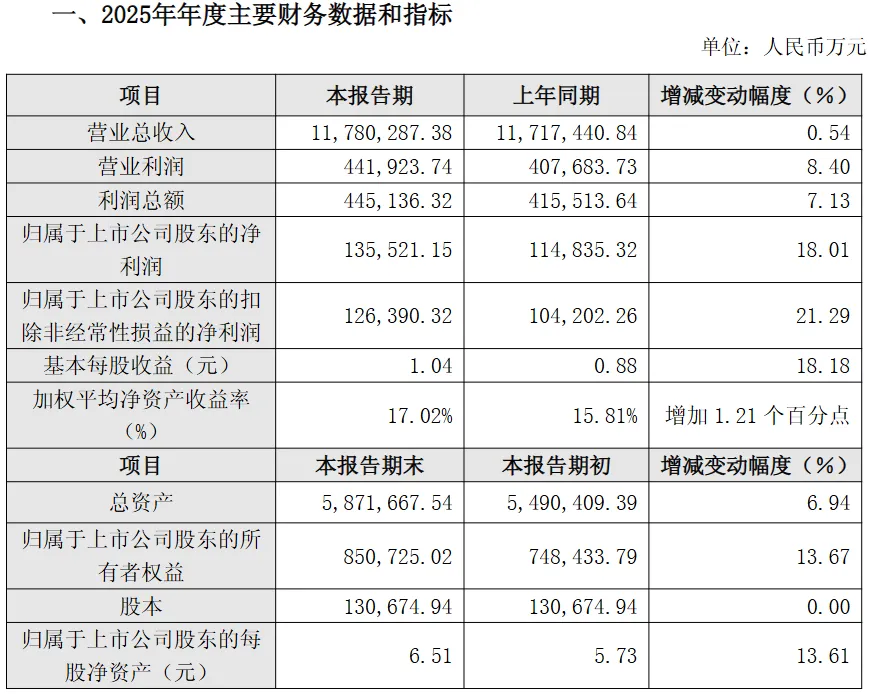 一、2025年年度主要财务数据和指标

单位：人民币万元

| 项目 | 本报告期 | 上年同期 | 增减变动幅度（%） |
|---|---|---|---|
| 营业总收入 | 11,780,287.38 | 11,717,440.84 | 0.54 |
| 营业利润 | 441,923.74 | 407,683.73 | 8.40 |
| 利润总额 | 445,136.32 | 415,513.64 | 7.13 |
| 归属于上市公司股东的净利润 | 135,521.15 | 114,835.32 | 18.01 |
| 归属于上市公司股东的扣除非经常性损益的净利润 | 126,390.32 | 104,202.26 | 21.29 |
| 基本每股收益（元） | 1.04 | 0.88 | 18.18 |
| 加权平均净资产收益率（%） | 17.02% | 15.81% | 增加1.21个百分点 |
| 项目 | 本报告期末 | 本报告期初 | 增减变动幅度（%） |
| 总资产 | 5,871,667.54 | 5,490,409.39 | 6.94 |
| 归属于上市公司股东的所有者权益 | 850,725.02 | 748,433.79 | 13.67 |
| 股本 | 130,674.94 | 130,674.94 | 0.00 |
| 归属于上市公司股东的每股净资产（元） | 6.51 | 5.73 | 13.61 |